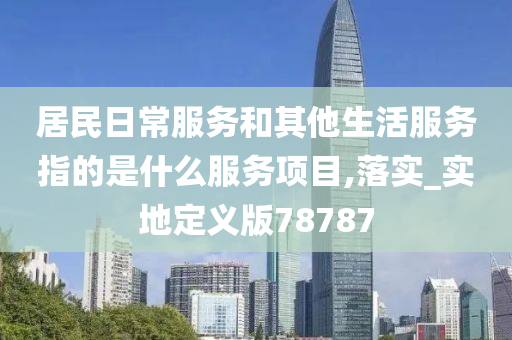 居民日常服务和其他生活服务指的是什么服务项目,落实_实地定义版78787